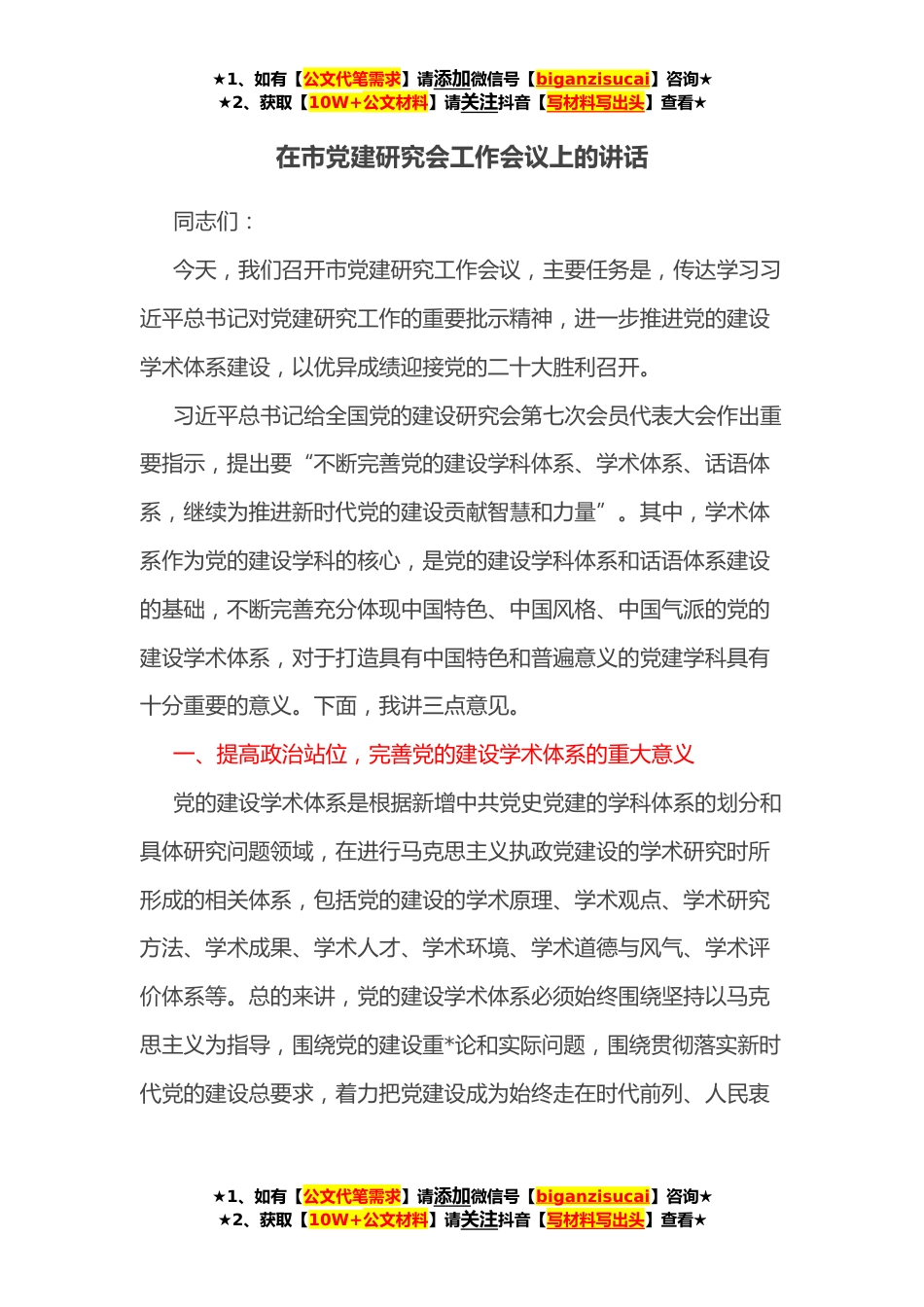 ★1、如有【公文代笔需求】请添加微信号【biganzisucai】咨询★
★2、获取【10W+公文材料】请关注抖音【写材料写出头】查看★

在市党建研究会工作会议上的讲话

同志们：

今天，我们召开市党建研究工作会议，主要任务是，传达学习习近平总书记对党建研究工作的重要批示精神，进一步推进党的建设学术体系建设，以优异成绩迎接党的二十大胜利召开。

习近平总书记给全国党的建设研究会第七次会员代表大会作出重要指示，提出要“不断完善党的建设学科体系、学术体系、话语体系，继续为推进新时代党的建设贡献智慧和力量”。其中，学术体系作为党的建设学科的核心，是党的建设学科体系和话语体系建设的基础，不断完善充分体现中国特色、中国风格、中国气派的党的建设学术体系，对于打造具有中国特色和普遍意义的党建学科具有十分重要的意义。下面，我讲三点意见。

一、提高政治站位，完善党的建设学术体系的重大意义

党的建设学术体系是根据新增中共党史党建的学科体系的划分和具体研究问题领域，在进行马克思主义执政党建设的学术研究时所形成的相关体系，包括党的建设的学术原理、学术观点、学术研究方法、学术成果、学术人才、学术环境、学术道德与风气、学术评价体系等。总的来讲，党的建设学术体系必须始终围绕坚持以马克思主义为指导，围绕党的建设重*论和实际问题，围绕贯彻落实新时代党的建设总要求，着力把党建设成为始终走在时代前列、人民衷

★1、如有【公文代笔需求】请添加微信号【biganzisucai】咨询★
★2、获取【10W+公文材料】请关注抖音【写材料写出头】查看★